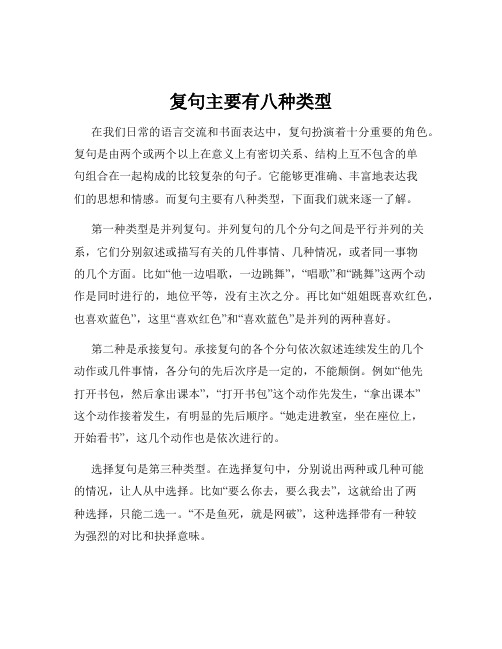 复句主要有八种类型

在我们日常的语言交流和书面表达中，复句扮演着十分重要的角色。复句是由两个或两个以上在意义上有密切关系、结构上互不包含的单句组合在一起构成的比较复杂的句子。它能够更准确、丰富地表达我们的思想和情感。而复句主要有八种类型，下面我们就来逐一了解。

第一种类型是并列复句。并列复句的几个分句之间是平行并列的关系，它们分别叙述或描写有关的几件事情、几种情况，或者同一事物的几个方面。比如“他一边唱歌，一边跳舞”，“唱歌”和“跳舞”这两个动作是同时进行的，地位平等，没有主次之分。再比如“姐姐既喜欢红色，也喜欢蓝色”，这里“喜欢红色”和“喜欢蓝色”是并列的两种喜好。

第二种是承接复句。承接复句的各个分句依次叙述连续发生的几个动作或几件事情，各分句的先后次序是一定的，不能颠倒。例如“他先打开书包，然后拿出课本”，“打开书包”这个动作先发生，“拿出课本”这个动作接着发生，有明显的先后顺序。“她走进教室，坐在座位上，开始看书”，这几个动作也是依次进行的。

选择复句是第三种类型。在选择复句中，分别说出两种或几种可能的情况，让人从中选择。比如“要么你去，要么我去”，这就给出了两种选择，只能二选一。“不是鱼死，就是网破”，这种选择带有一种较为强烈的对比和抉择意味。